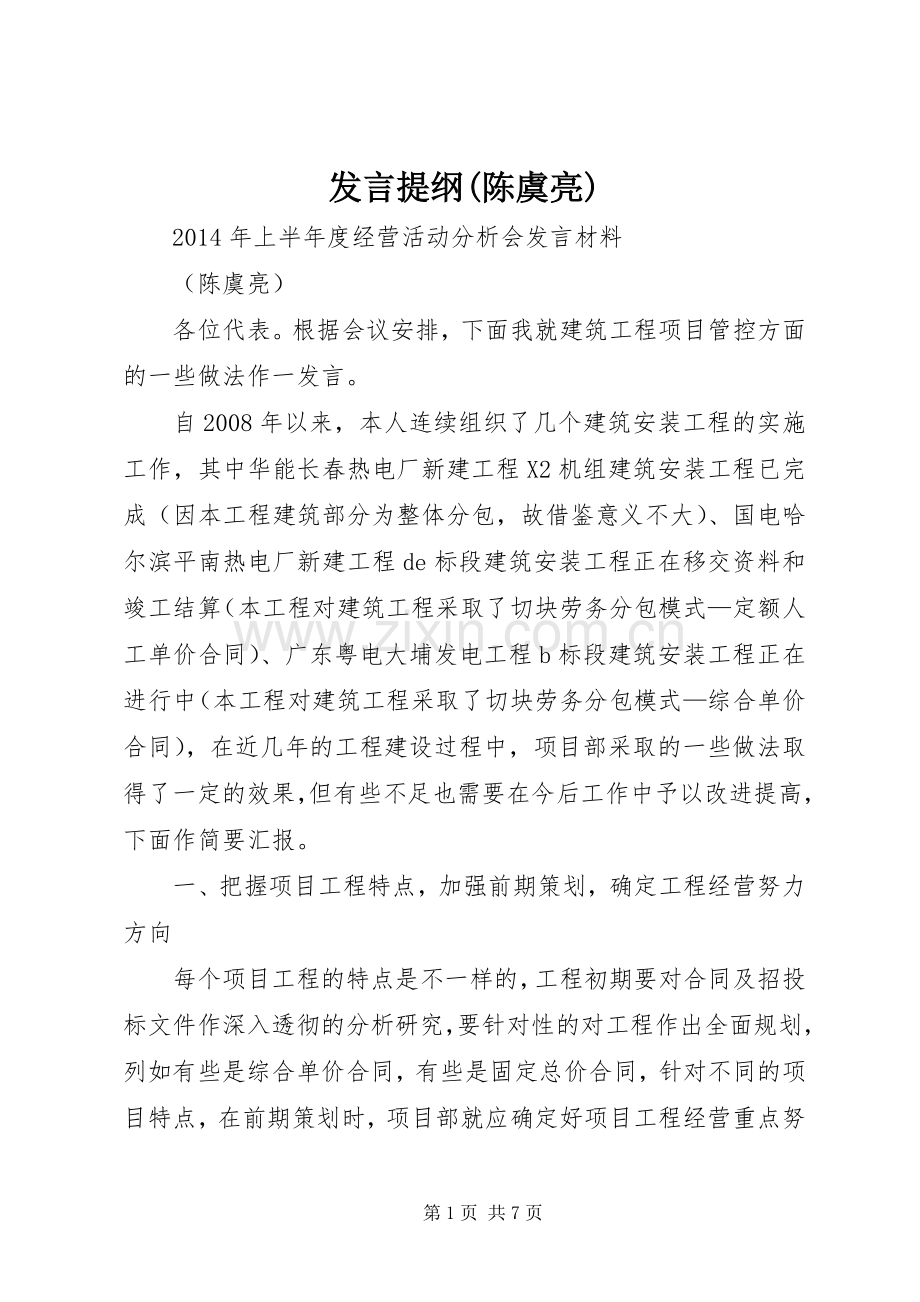 发言提纲(陈虞亮)

2014年上半年度经营活动分析会发言材料

（陈虞亮）

各位代表。根据会议安排，下面我就建筑工程项目管控方面的一些做法作一发言。

自2008年以来，本人连续组织了几个建筑安装工程的实施工作，其中华能长春热电厂新建工程X2机组建筑安装工程已完成（因本工程建筑部分为整体分包，故借鉴意义不大）、国电哈尔滨平南热电厂新建工程de标段建筑安装工程正在移交资料和竣工结算（本工程对建筑工程采取了切块劳务分包模式—定额人工单价合同）、广东粤电大埔发电工程b标段建筑安装工程正在进行中（本工程对建筑工程采取了切块劳务分包模式—综合单价合同），在近几年的工程建设过程中，项目部采取的一些做法取得了一定的效果，但有些不足也需要在今后工作中予以改进提高，下面作简要汇报。

一、把握项目工程特点，加强前期策划，确定工程经营努力方向

每个项目工程的特点是不一样的，工程初期要对合同及招投标文件作深入透彻的分析研究，要针对性的对工程作出全面规划，列如有些是综合单价合同，有些是固定总价合同，针对不同的项目特点，在前期策划时，项目部就应确定好项目工程经营重点努

第1页 共7页

www.zixin.com.cn